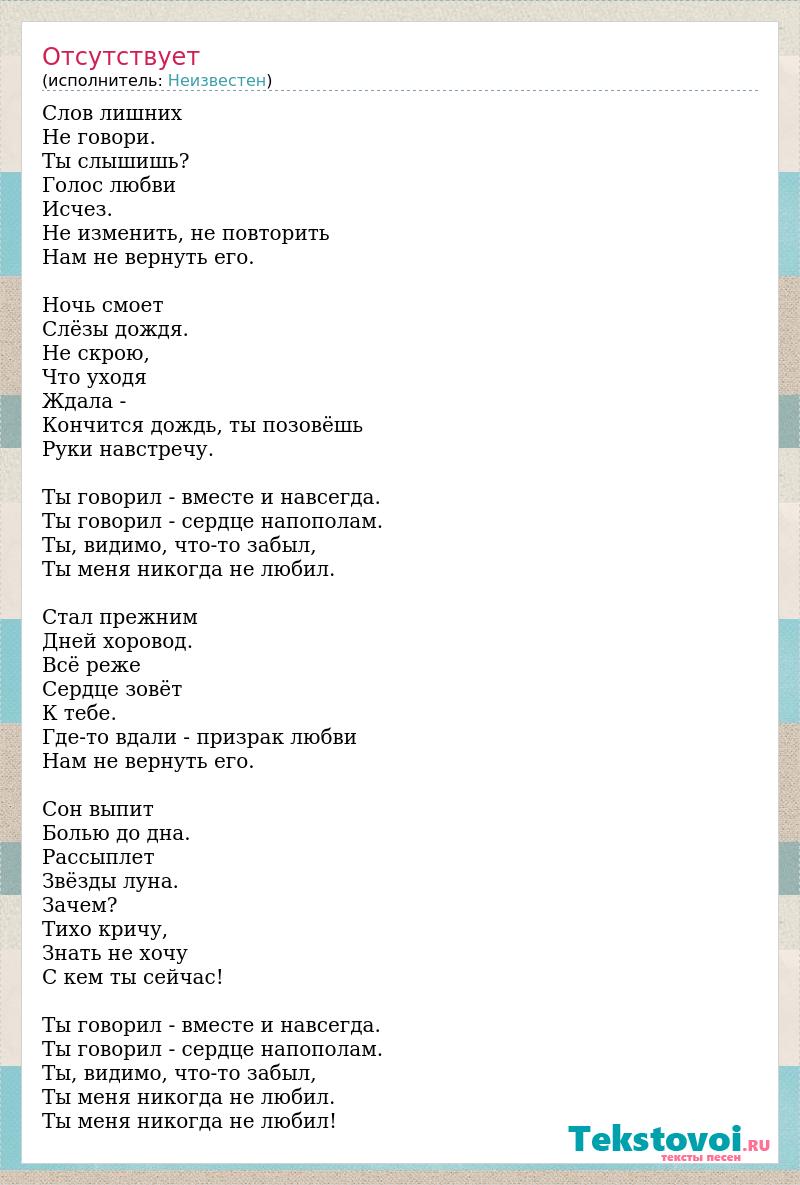 Отсутствует
(исполнитель: Неизвестен)

Слов лишних
Не говори.
Ты слышишь?
Голос любви
Исчез.
Не изменить, не повторить
Нам не вернуть его.

Ночь смоет
Слёзы дождя.
Не скрою,
Что уходя
Ждала -
Кончится дождь, ты позовёшь
Руки навстречу.

Ты говорил - вместе и навсегда.
Ты говорил - сердце напополам.
Ты, видимо, что-то забыл,
Ты меня никогда не любил.

Стал прежним
Дней хоровод.
Всё реже
Сердце зовёт
К тебе.
Где-то вдали - призрак любви
Нам не вернуть его.

Сон выпит
Болью до дна.
Рассыплет
Звёзды луна.
Зачем?
Тихо кричу,
Знать не хочу
С кем ты сейчас!

Ты говорил - вместе и навсегда.
Ты говорил - сердце напополам.
Ты, видимо, что-то забыл,
Ты меня никогда не любил.
Ты меня никогда не любил!

Tekstovoi.RU
тексты песен